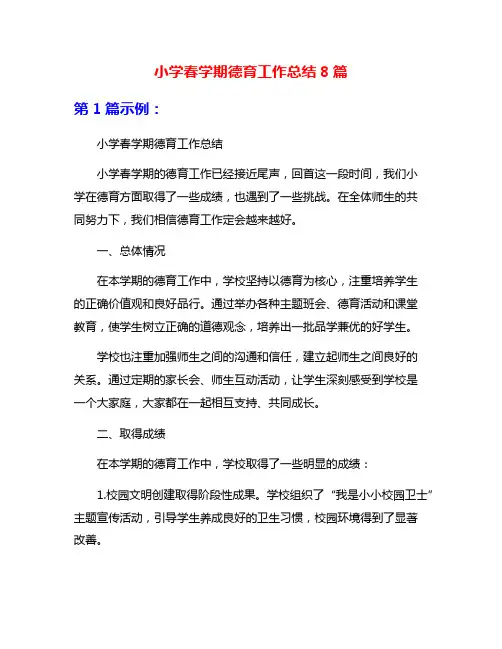 小学春学期德育工作总结 8 篇

第 1 篇示例：

小学春学期德育工作总结

小学春学期的德育工作已经接近尾声，回首这一段时间，我们小学在德育方面取得了一些成绩，也遇到了一些挑战。在全体师生的共同努力下，我们相信德育工作定会越来越好。

一、总体情况

在本学期的德育工作中，学校坚持以德育为核心，注重培养学生的正确价值观和良好品行。通过举办各种主题班会、德育活动和课堂教育，使学生树立正确的道德观念，培养出一批品学兼优的好学生。

学校也注重加强师生之间的沟通和信任，建立起师生之间良好的关系。通过定期的家长会、师生互动活动，让学生深刻感受到学校是一个大家庭，大家都在一起相互支持、共同成长。

二、取得成绩

在本学期的德育工作中，学校取得了一些明显的成绩：

1.校园文明创建取得阶段性成果。学校组织了“我是小小校园卫士”主题宣传活动，引导学生养成良好的卫生习惯，校园环境得到了显著改善。